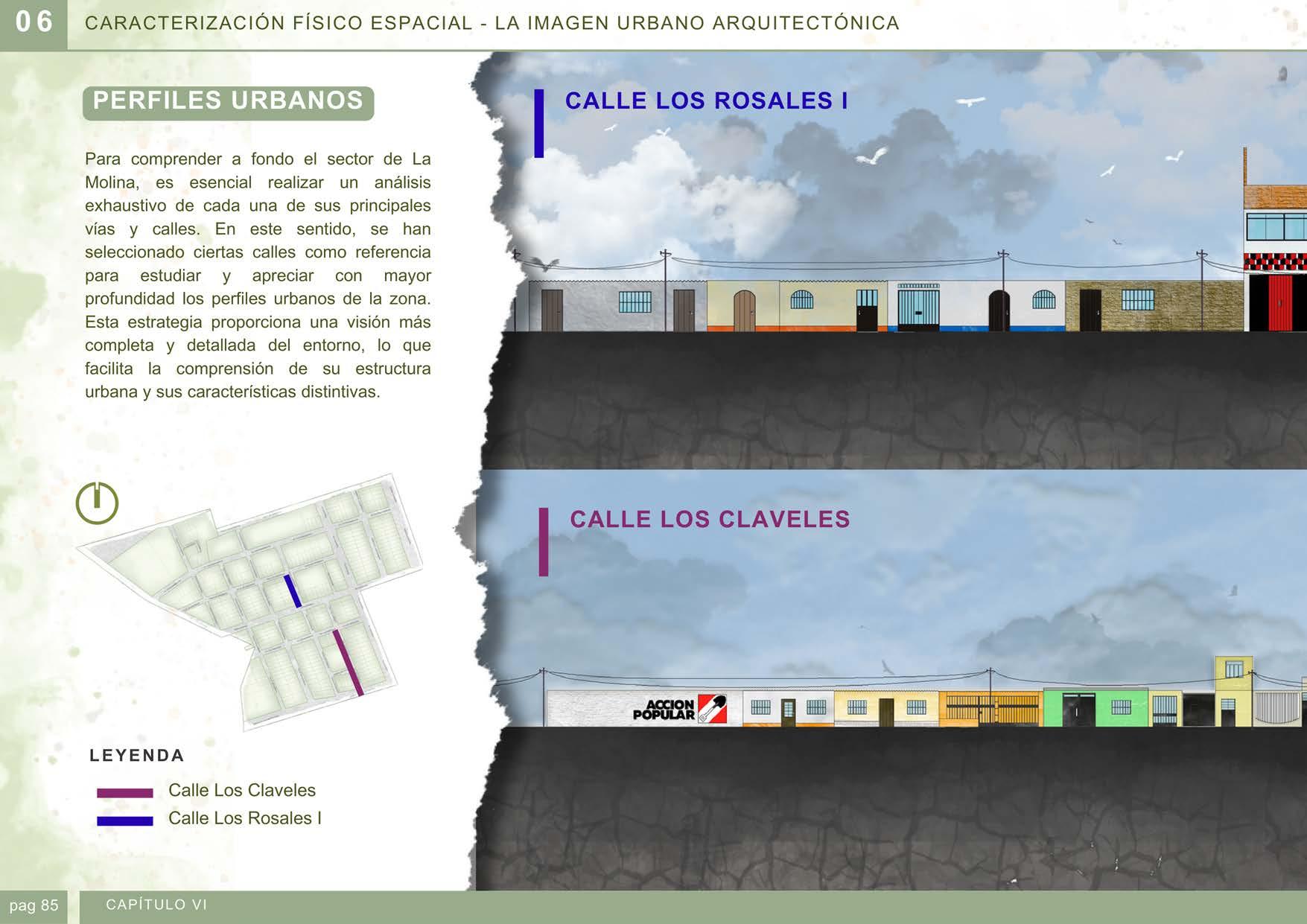 06 CARACTERIZACIÓN FÍSICO ESPACIAL - LA IMAGEN URBANO ARQUITECTÓNICA

PERFILES URBANOS

Para comprender a fondo el sector de La Molina, es esencial realizar un análisis exhaustivo de cada una de sus principales vías y calles. En este sentido, se han seleccionado ciertas calles como referencia para estudiar y apreciar con mayor profundidad los perfiles urbanos de la zona. Esta estrategia proporciona una visión más completa y detallada del entorno, lo que facilita la comprensión de su estructura urbana y sus características distintivas.

LEYENDA

Calle Los Claveles
Calle Los Rosales I

CALLE LOS ROSALES I

CALLE LOS CLAVELES

ACCION POPULAR

pag 85

CAPÍTULO VI